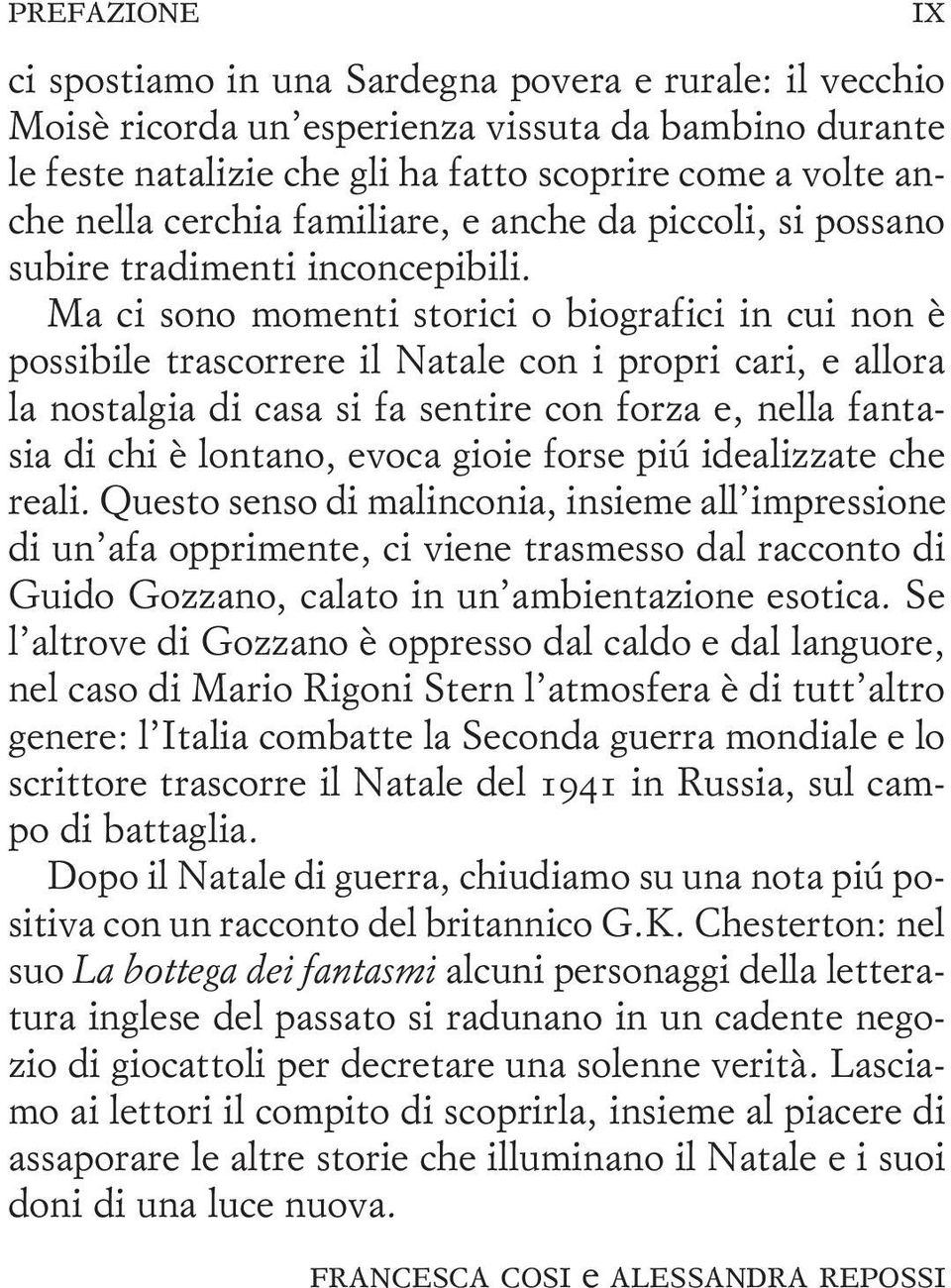 PREFAZIONE IX

ci spostiamo in una Sardegna povera e rurale: il vecchio Moisè ricorda un'esperienza vissuta da bambino durante le feste natalizie che gli ha fatto scoprire come a volte anche nella cerchia familiare, e anche da piccoli, si possano subire tradimenti inconcepibili.

Ma ci sono momenti storici o biografici in cui non è possibile trascorrere il Natale con i propri cari, e allora la nostalgia di casa si fa sentire con forza e, nella fantasia di chi è lontano, evoca gioie forse piú idealizzate che reali. Questo senso di malinconia, insieme all'impressione di un'afa opprimente, ci viene trasmesso dal racconto di Guido Gozzano, calato in un'ambientazione esotica. Se l'altrove di Gozzano è oppresso dal caldo e dal languore, nel caso di Mario Rigoni Stern l'atmosfera è di tutt'altro genere: l'Italia combatte la Seconda guerra mondiale e lo scrittore trascorre il Natale del 1941 in Russia, sul campo di battaglia.

Dopo il Natale di guerra, chiudiamo su una nota piú positiva con un racconto del britannico G.K. Chesterton: nel suo La bottega dei fantasmi alcuni personaggi della letteratura inglese del passato si radunano in un cadente negozio di giocattoli per decretare una solenne verità. Lasciamo ai lettori il compito di scoprirla, insieme al piacere di assaporare le altre storie che illuminano il Natale e i suoi doni di una luce nuova.

FRANCESCA COSI e ALESSANDRA REPOSSI